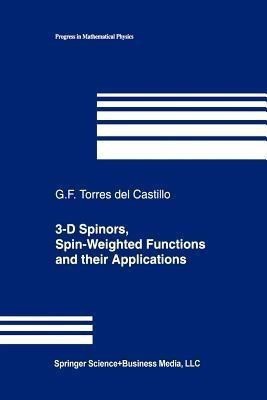 Progress in Mathematical Physics

G.F. Torres del Castillo

3-D Spinors, Spin-Weighted Functions and their Applications

Springer Science+Business Media, LLC